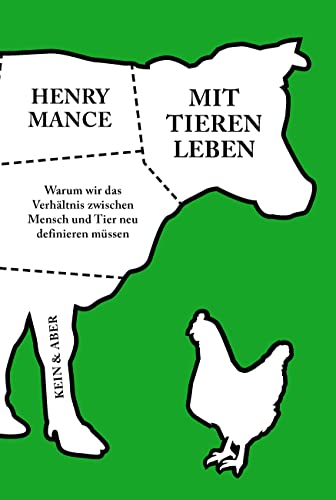 HENRY MANCE

MIT TIEREN LEBEN

Warum wir das Verhältnis zwischen Mensch und Tier neu definieren müssen

KEIN & ABER